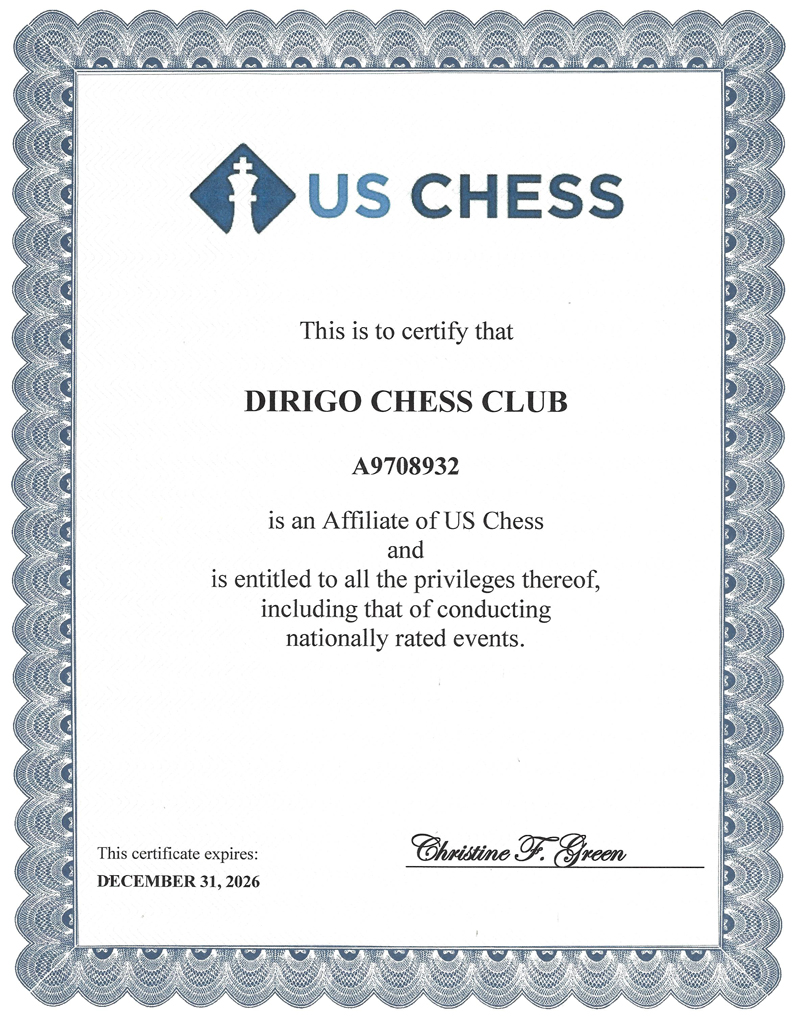 US CHESS

This is to certify that

DIRIGO CHESS CLUB

A9708932

is an Affiliate of US Chess
and
is entitled to all the privileges thereof,
including that of conducting
nationally rated events.

This certificate expires:
DECEMBER 31, 2026

Christine F. Green